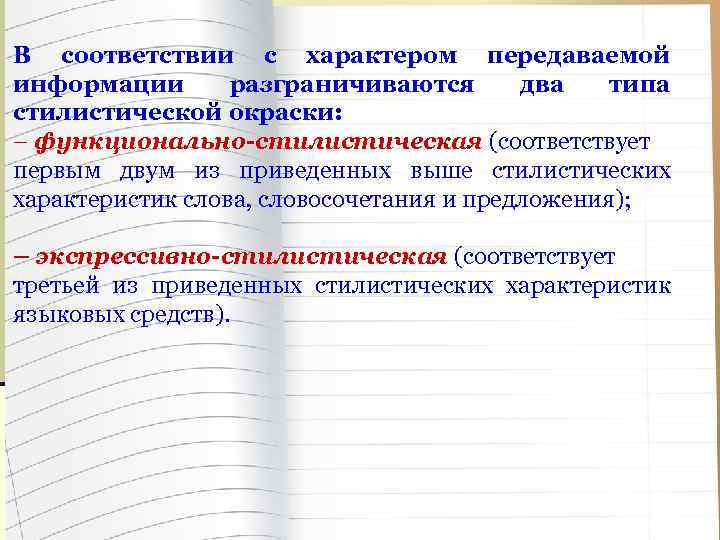 В соответствии с характером передаваемой информации разграничиваются два типа стилистической окраски:
– функционально-стилистическая (соответствует первым двум из приведенных выше стилистических характеристик слова, словосочетания и предложения);

– экспрессивно-стилистическая (соответствует третьей из приведенных стилистических характеристик языковых средств).